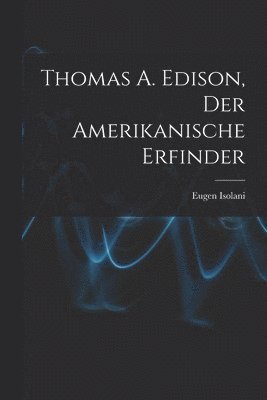 Thomas A. Edison, Der Amerikanische Erfinder

Eugen Isolani